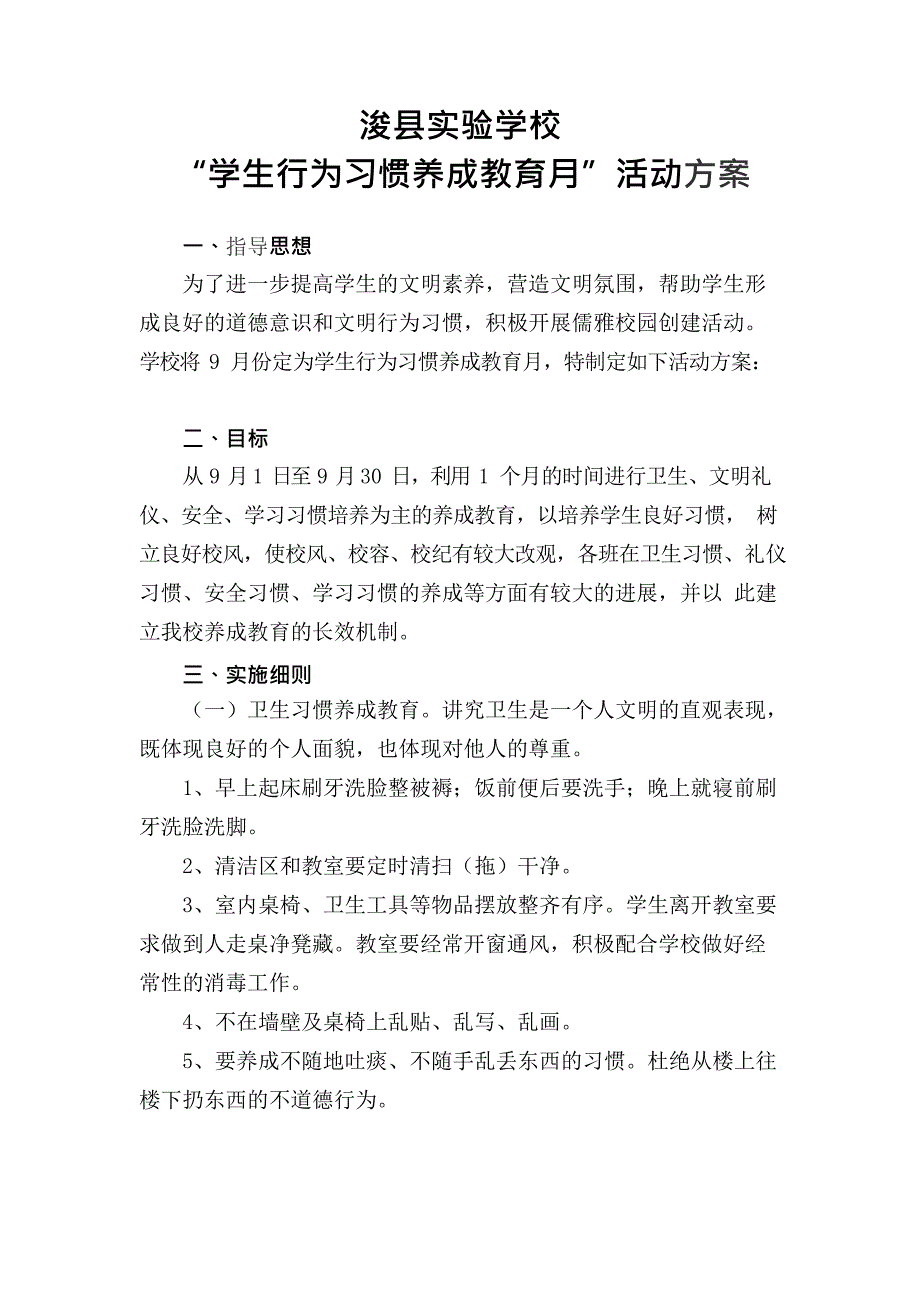 浚县实验学校
“学生行为习惯养成教育月”活动方案

一、指导思想

为了进一步提高学生的文明素养，营造文明氛围，帮助学生形成良好的道德意识和文明行为习惯，积极开展儒雅校园创建活动。学校将 9 月份定为学生行为习惯养成教育月，特制定如下活动方案：

二、目标

从 9 月 1 日至 9 月 30 日，利用 1 个月的时间进行卫生、文明礼仪、安全、学习习惯培养为主的养成教育，以培养学生良好习惯， 树立良好校风，使校风、校容、校纪有较大改观，各班在卫生习惯、礼仪习惯、安全习惯、学习习惯的养成等方面有较大的进展，并以 此建立我校养成教育的长效机制。

三、实施细则

（一）卫生习惯养成教育。讲究卫生是一个人文明的直观表现，既体现良好的个人面貌，也体现对他人的尊重。

1、早上起床刷牙洗脸整被褥；饭前便后要洗手；晚上就寝前刷牙洗脸洗脚。

2、清洁区和教室要定时清扫（拖）干净。

3、室内桌椅、卫生工具等物品摆放整齐有序。学生离开教室要求做到人走桌净凳藏。教室要经常开窗通风，积极配合学校做好经常性的消毒工作。

4、不在墙壁及桌椅上乱贴、乱写、乱画。

5、要养成不随地吐痰、不随手乱丢东西的习惯。杜绝从楼上往楼下扔东西的不道德行为。